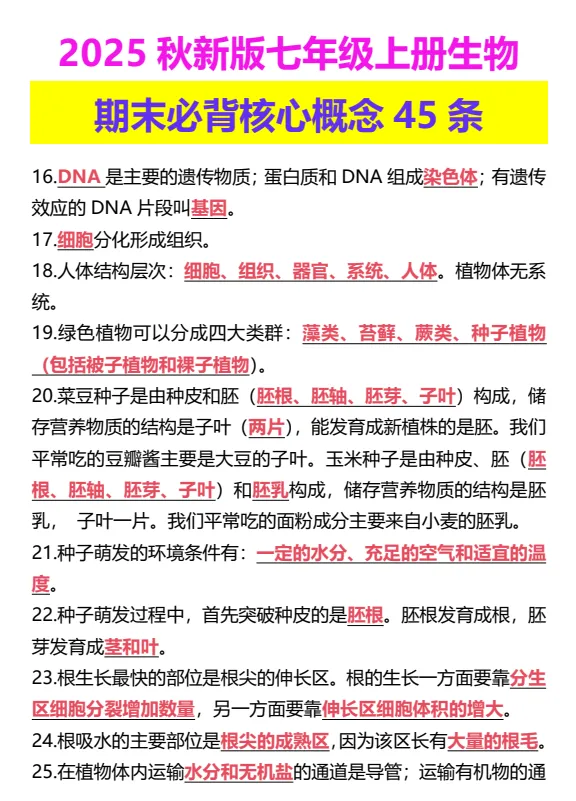 2025 秋新版七年级上册生物

期末必背核心概念 45 条

16.DNA 是主要的遗传物质；蛋白质和 DNA 组成染色体；有遗传效应的 DNA 片段叫基因。

17.细胞分化形成组织。

18.人体结构层次：细胞、组织、器官、系统、人体。植物体无系统。

19.绿色植物可以分成四大类群：藻类、苔藓、蕨类、种子植物（包括被子植物和裸子植物）。

20.菜豆种子是由种皮和胚（胚根、胚轴、胚芽、子叶）构成，储存营养物质的结构是子叶（两片），能发育成新植株的是胚。我们平常吃的豆瓣酱主要是大豆的子叶。玉米种子是由种皮、胚（胚根、胚轴、胚芽、子叶）和胚乳构成，储存营养物质的结构是胚乳， 子叶一片。我们平常吃的面粉成分主要来自小麦的胚乳。

21.种子萌发的环境条件有：一定的水分、充足的空气和适宜的温度。

22.种子萌发过程中，首先突破种皮的是胚根。胚根发育成根，胚芽发育成茎和叶。

23.根生长最快的部位是根尖的伸长区。根的生长一方面要靠分生区细胞分裂增加数量，另一方面要靠伸长区细胞体积的增大。

24.根吸水的主要部位是根尖的成熟区，因为该区长有大量的根毛。

25.在植物体内运输水分和无机盐的通道是导管；运输有机物的通